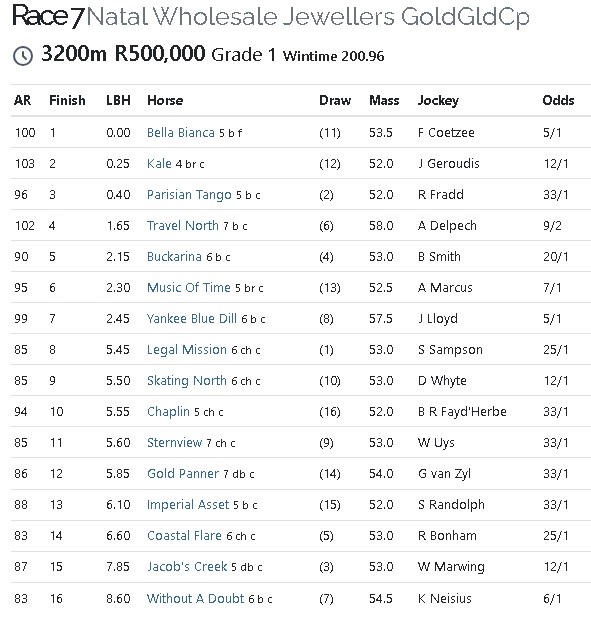 Race 7 Natal Wholesale Jewellers GoldGldCp

3200m R500,000 Grade 1 Wintime 200.96

| AR | Finish | LBH | Horse | Draw | Mass | Jockey | Odds |
|---|---|---|---|---|---|---|---|
| 100 | 1 | 0.00 | Bella Bianca 5 b f | (11) | 53.5 | F Coetzee | 5/1 |
| 103 | 2 | 0.25 | Kale 4 br c | (12) | 52.0 | J Geroudis | 12/1 |
| 96 | 3 | 0.40 | Parisian Tango 5 b c | (2) | 52.0 | R Fradd | 33/1 |
| 102 | 4 | 1.65 | Travel North 7 b c | (6) | 58.0 | A Delpech | 9/2 |
| 90 | 5 | 2.15 | Buckarina 6 b c | (4) | 53.0 | B Smith | 20/1 |
| 95 | 6 | 2.30 | Music Of Time 5 br c | (13) | 52.5 | A Marcus | 7/1 |
| 99 | 7 | 2.45 | Yankee Blue Dill 6 b c | (8) | 57.5 | J Lloyd | 5/1 |
| 85 | 8 | 5.45 | Legal Mission 6 ch c | (1) | 53.0 | S Sampson | 25/1 |
| 85 | 9 | 5.50 | Skating North 6 ch c | (10) | 53.0 | D Whyte | 12/1 |
| 94 | 10 | 5.55 | Chaplin 5 ch c | (16) | 52.0 | B R Fayd'Herbe | 33/1 |
| 85 | 11 | 5.60 | Sternview 7 ch c | (9) | 53.0 | W Uys | 33/1 |
| 86 | 12 | 5.85 | Gold Panner 7 db c | (14) | 54.0 | G van Zyl | 33/1 |
| 88 | 13 | 6.10 | Imperial Asset 5 b c | (15) | 52.0 | S Randolph | 33/1 |
| 83 | 14 | 6.60 | Coastal Flare 6 ch c | (5) | 53.0 | R Bonham | 25/1 |
| 87 | 15 | 7.85 | Jacob's Creek 5 db c | (3) | 53.0 | W Marwing | 12/1 |
| 83 | 16 | 8.60 | Without A Doubt 6 b c | (7) | 54.5 | K Neisius | 6/1 |